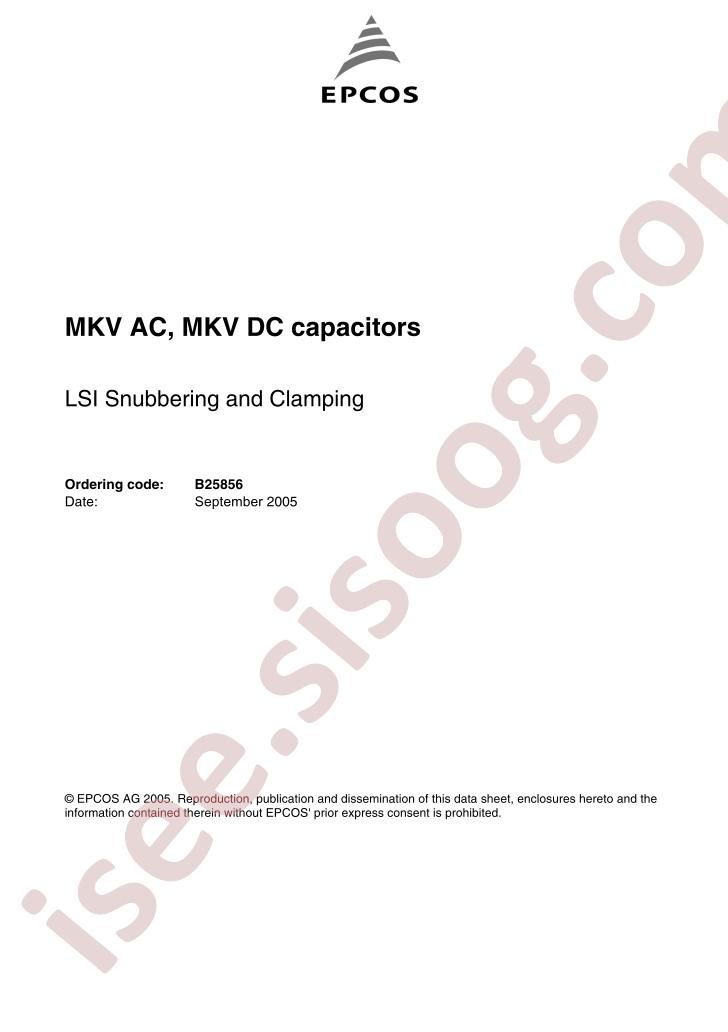 EPCOS

MKV AC, MKV DC capacitors

LSI Snubbering and Clamping

Ordering code: B25856
Date: September 2005

© EPCOS AG 2005. Reproduction, publication and dissemination of this data sheet, enclosures hereto and the information contained therein without EPCOS' prior express consent is prohibited.

isee.sisoog.com